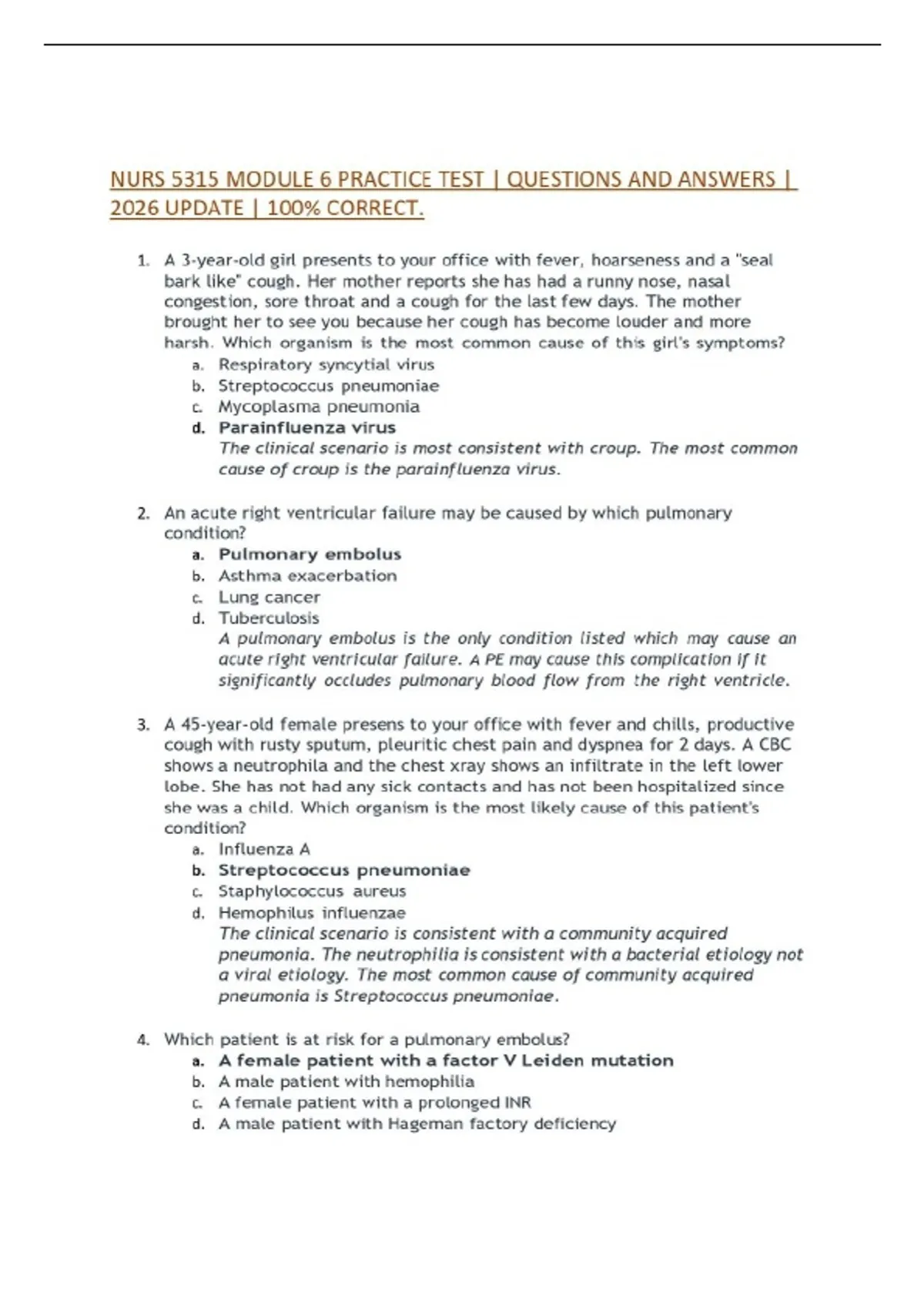 NURS 5315 MODULE 6 PRACTICE TEST | QUESTIONS AND ANSWERS | 2026 UPDATE | 100% CORRECT.

1. A 3-year-old girl presents to your office with fever, hoarseness and a "seal bark like" cough. Her mother reports she has had a runny nose, nasal congestion, sore throat and a cough for the last few days. The mother brought her to see you because her cough has become louder and more harsh. Which organism is the most common cause of this girl's symptoms?
a. Respiratory syncytial virus
b. Streptococcus pneumoniae
c. Mycoplasma pneumonia
d. Parainfluenza virus
The clinical scenario is most consistent with croup. The most common cause of croup is the parainfluenza virus.

2. An acute right ventricular failure may be caused by which pulmonary condition?
a. Pulmonary embolus
b. Asthma exacerbation
c. Lung cancer
d. Tuberculosis
A pulmonary embolus is the only condition listed which may cause an acute right ventricular failure. A PE may cause this complication if it significantly occludes pulmonary blood flow from the right ventricle.

3. A 45-year-old female presens to your office with fever and chills, productive cough with rusty sputum, pleuritic chest pain and dyspnea for 2 days. A CBC shows a neutrophila and the chest xray shows an infiltrate in the left lower lobe. She has not had any sick contacts and has not been hospitalized since she was a child. Which organism is the most likely cause of this patient's condition?
a. Influenza A
b. Streptococcus pneumoniae
c. Staphylococcus aureus
d. Hemophilus influenzae
The clinical scenario is consistent with a community acquired pneumonia. The neutrophilia is consistent with a bacterial etiology not a viral etiology. The most common cause of community acquired pneumonia is Streptococcus pneumoniae.

4. Which patient is at risk for a pulmonary embolus?
a. A female patient with a factor V Leiden mutation
b. A male patient with hemophilia
c. A female patient with a prolonged INR
d. A male patient with Hageman factory deficiency